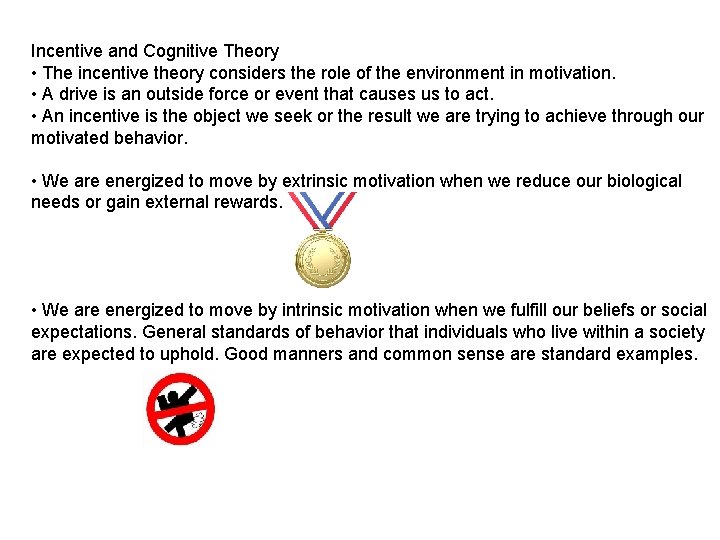 Incentive and Cognitive Theory
• The incentive theory considers the role of the environment in motivation.
• A drive is an outside force or event that causes us to act.
• An incentive is the object we seek or the result we are trying to achieve through our motivated behavior.

• We are energized to move by extrinsic motivation when we reduce our biological needs or gain external rewards.

• We are energized to move by intrinsic motivation when we fulfill our beliefs or social expectations. General standards of behavior that individuals who live within a society are expected to uphold. Good manners and common sense are standard examples.